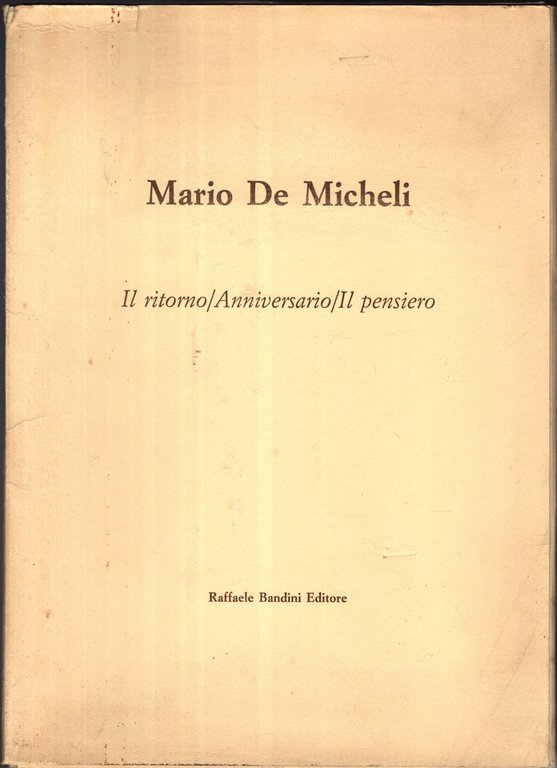 Mario De Micheli

Il ritorno/Anniversario/Il pensiero

Raffaele Bandini Editore